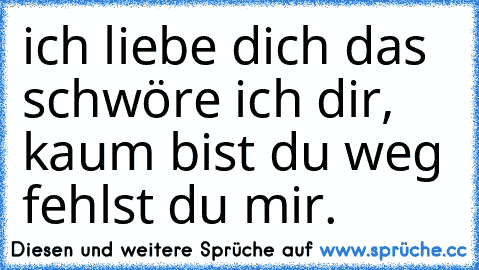 ich liebe dich das schwöre ich dir, kaum bist du weg fehlst du mir.

Diesen und weitere Sprüche auf www.sprüche.cc